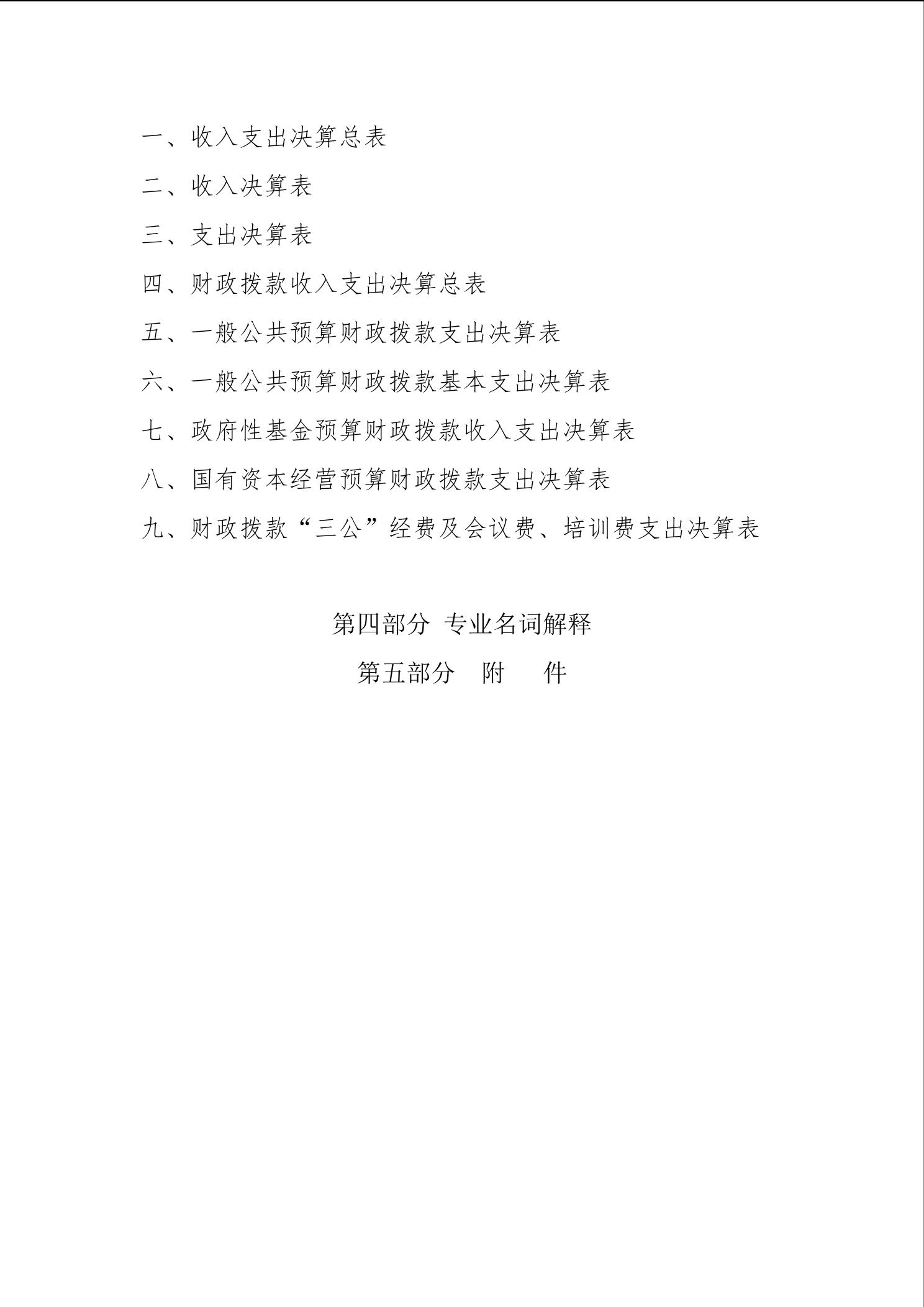 一、收入支出决算总表

二、收入决算表

三、支出决算表

四、财政拨款收入支出决算总表

五、一般公共预算财政拨款支出决算表

六、一般公共预算财政拨款基本支出决算表

七、政府性基金预算财政拨款收入支出决算表

八、国有资本经营预算财政拨款支出决算表

九、财政拨款“三公”经费及会议费、培训费支出决算表

第四部分 专业名词解释

第五部分 附 件